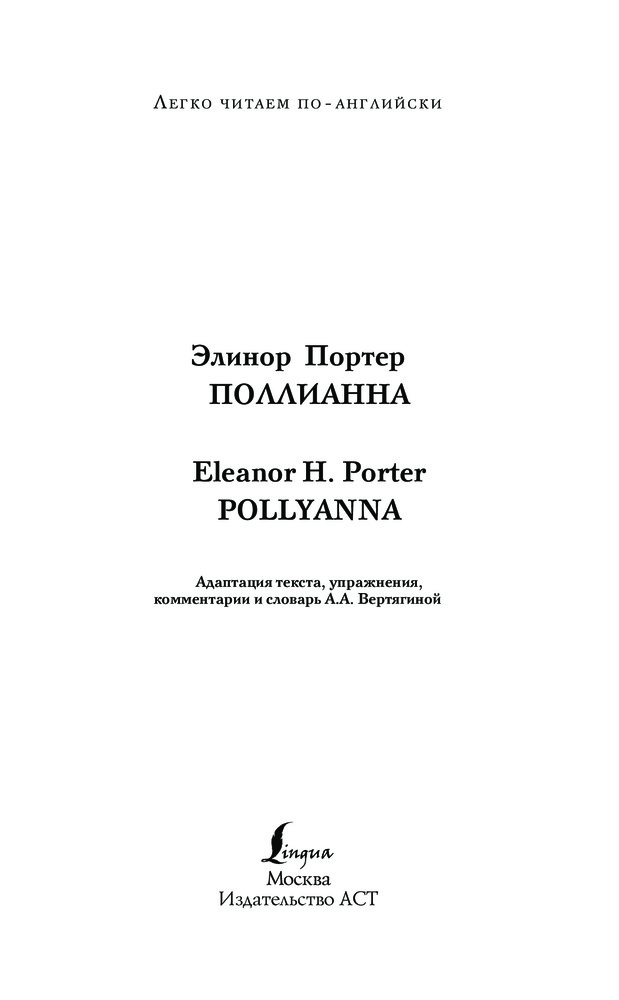 Легко читаем по-английски

Элинор Портер
ПОЛЛИАННА

Eleanor H. Porter
POLLYANNA

Адаптация текста, упражнения, комментарии и словарь А.А. Вертягиной

Lingua
Москва
Издательство АСТ